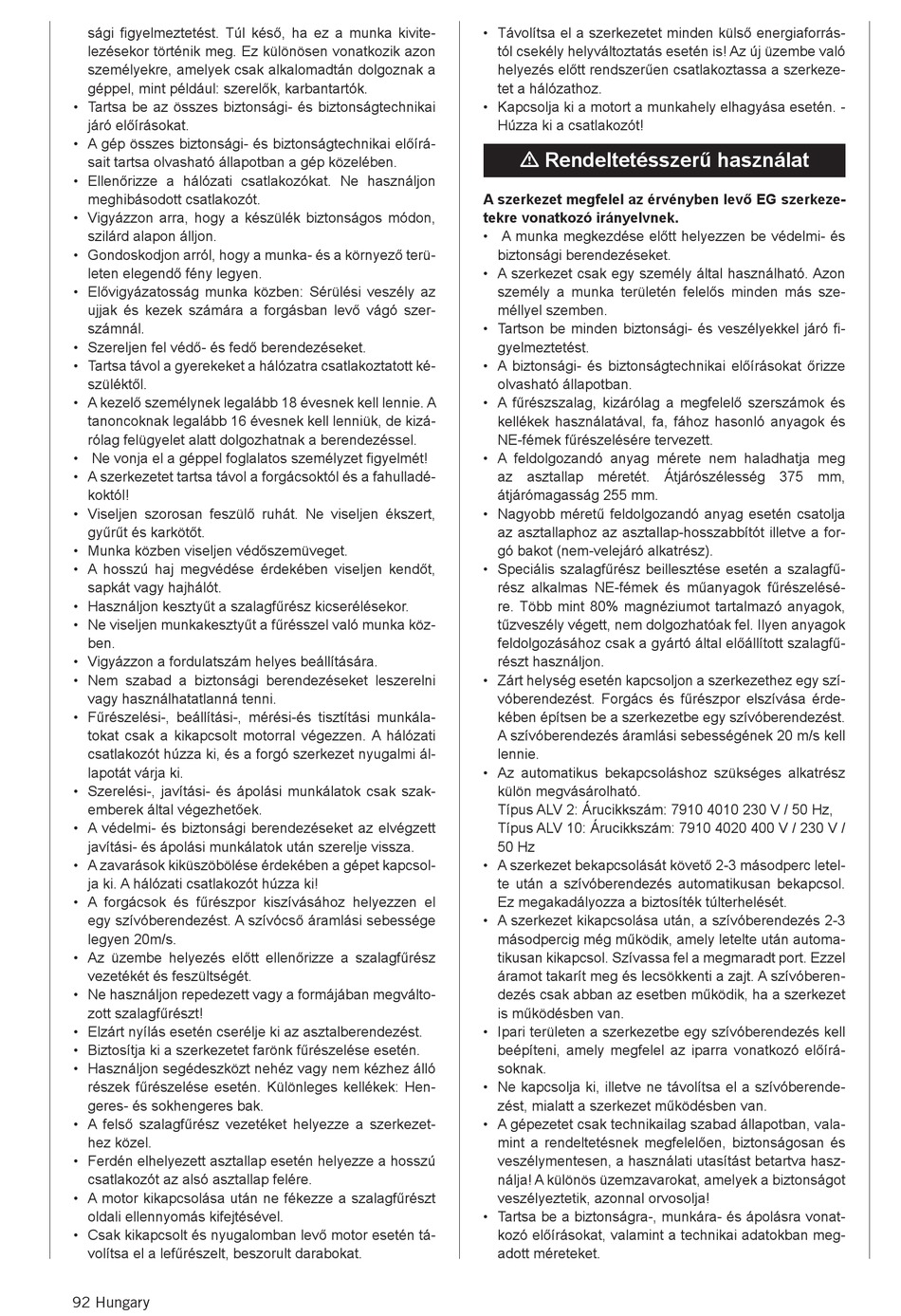 sági figyelmeztetést. Túl késő, ha ez a munka kivitelezésekor történik meg. Ez különösen vonatkozik azon személyekre, amelyek csak alkalomadtán dolgoznak a géppel, mint például: szerelők, karbantartók.
• Tartsa be az összes biztonsági- és biztonságtechnikai járó előírásokat.
• A gép összes biztonsági- és biztonságtechnikai előírásait tartsa olvasható állapotban a gép közelében.
• Ellenőrizze a hálózati csatlakozókat. Ne használjon meghibásodott csatlakozót.
• Vigyázzon arra, hogy a készülék biztonságos módon, szilárd alapon álljon.
• Gondoskodjon arról, hogy a munka- és a környező területen elegendő fény legyen.
• Elővigyázatosság munka közben: Sérülési veszély az ujjak és kezek számára a forgásban levő vágó szerszámnál.
• Szereljen fel védő- és fedő berendezéseket.
• Tartsa távol a gyerekeket a hálózatra csatlakoztatott készüléktől.
• A kezelő személynek legalább 18 évesnek kell lennie. A tanoncoknak legalább 16 évesnek kell lenniük, de kizárólag felügyelet alatt dolgozhatnak a berendezéssel.
• Ne vonja el a géppel foglalatos személyzet figyelmét!
• A szerkezetet tartsa távol a forgácsoktól és a fahulladékoktól!
• Viseljen szorosan feszülő ruhát. Ne viseljen ékszert, gyűrűt és karkötőt.
• Munka közben viseljen védőszemüveget.
• A hosszú haj megvédése érdekében viseljen kendőt, sapkát vagy hajhálót.
• Használjon kesztyűt a szalagfűrész kicserélésekor.
• Ne viseljen munkakesztyűt a fűrésszel való munka közben.
• Vigyázzon a fordulatszám helyes beállítására.
• Nem szabad a biztonsági berendezéseket leszerelni vagy használhatatlanná tenni.
• Fűrészelési-, beállítási-, mérési-és tisztítási munkálatokat csak a kikapcsolt motorral végezzen. A hálózati csatlakozót húzza ki, és a forgó szerkezet nyugalmi állapotát várja ki.
• Szerelési-, javítási- és ápolási munkálatok csak szakemberek által végezhetőek.
• A védelmi- és biztonsági berendezéseket az elvégzett javítási- és ápolási munkálatok után szerelje vissza.
• A zavarások kiküszöbölése érdekében a gépet kapcsolja ki. A hálózati csatlakozót húzza ki!
• A forgácsok és fűrészpor kiszívásához helyezzen el egy szívóberendezést. A szívócső áramlási sebessége legyen 20m/s.
• Az üzembe helyezés előtt ellenőrizze a szalagfűrész vezetékét és feszültségét.
• Ne használjon repedezett vagy a formájában megváltozott szalagfűrészt!
• Elzárt nyílás esetén cserélje ki az asztalberendezést.
• Biztosítja ki a szerkezetet farönk fűrészelése esetén.
• Használjon segédeszközt nehéz vagy nem kézhez álló részek fűrészelése esetén. Különleges kellékek: Hengeres- és sokhengeres bak.
• A felső szalagfűrész vezetéket helyezze a szerkezethez közel.
• Ferdén elhelyezett asztallap esetén helyezze a hosszú csatlakozót az alsó asztallap felére.
• A motor kikapcsolása után ne fékezze a szalagfűrészt oldali ellennyomás kifejtésével.
• Csak kikapcsolt és nyugalomban levő motor esetén távolítsa el a lefűrészelt, beszorult darabokat.

• Távolítsa el a szerkezetet minden külső energiaforrástól csekély helyváltoztatás esetén is! Az új üzembe való helyezés előtt rendszerűen csatlakoztassa a szerkezetet a hálózathoz.
• Kapcsolja ki a motort a munkahely elhagyása esetén. - Húzza ki a csatlakozót!

⚠ Rendeltetésszerű használat

A szerkezet megfelel az érvényben levő EG szerkezetekre vonatkozó irányelvnek.
• A munka megkezdése előtt helyezzen be védelmi- és biztonsági berendezéseket.
• A szerkezet csak egy személy által használható. Azon személy a munka területén felelős minden más személlyel szemben.
• Tartson be minden biztonsági- és veszélyekkel járó figyelmeztetést.
• A biztonsági- és biztonságtechnikai előírásokat őrizze olvasható állapotban.
• A fűrészszalag, kizárólag a megfelelő szerszámok és kellékek használatával, fa, fához hasonló anyagok és NE-fémek fűrészelésére tervezett.
• A feldolgozandó anyag mérete nem haladhatja meg az asztallap méretét. Átjárószélesség 375 mm, átjárómagasság 255 mm.
• Nagyobb méretű feldolgozandó anyag esetén csatolja az asztallaphoz az asztallap-hosszabbítót illetve a forgó bakot (nem-velejáró alkatrész).
• Speciális szalagfűrész beillesztése esetén a szalagfűrész alkalmas NE-fémek és műanyagok fűrészelésére. Több mint 80% magnéziumot tartalmazó anyagok, tűzveszély végett, nem dolgozhatóak fel. Ilyen anyagok feldolgozásához csak a gyártó által előállított szalagfűrészt használjon.
• Zárt helység esetén kapcsoljon a szerkezethez egy szívóberendezést. Forgács és fűrészpor elszívása érdekében építsen be a szerkezetbe egy szívóberendezést. A szívóberendezés áramlási sebességének 20 m/s kell lennie.
• Az automatikus bekapcsoláshoz szükséges alkatrész külön megvásárolható.
Típus ALV 2: Árucikkszám: 7910 4010 230 V / 50 Hz,
Típus ALV 10: Árucikkszám: 7910 4020 400 V / 230 V / 50 Hz
• A szerkezet bekapcsolását követő 2-3 másodperc letelte után a szívóberendezés automatikusan bekapcsol. Ez megakadályozza a biztosíték túlterhelését.
• A szerkezet kikapcsolása után, a szívóberendezés 2-3 másodpercig még működik, amely letelte után automatikusan kikapcsol. Szívassa fel a megmaradt port. Ezzel áramot takarít meg és lecsökkenti a zajt. A szívóberendezés csak abban az esetben működik, ha a szerkezet is működésben van.
• Ipari területen a szerkezetbe egy szívóberendezés kell beépíteni, amely megfelel az iparra vonatkozó előírásoknak.
• Ne kapcsolja ki, illetve ne távolítsa el a szívóberendezést, mialatt a szerkezet működésben van.
• A gépezetet csak technikailag szabad állapotban, valamint a rendeltetésnek megfelelően, biztonságosan és veszélymentesen, a használati utasítást betartva használja! A különös üzemzavarokat, amelyek a biztonságot veszélyeztetik, azonnal orvosolja!
• Tartsa be a biztonságra-, munkára- és ápolásra vonatkozó előírásokat, valamint a technikai adatokban megadott méreteket.

92 Hungary